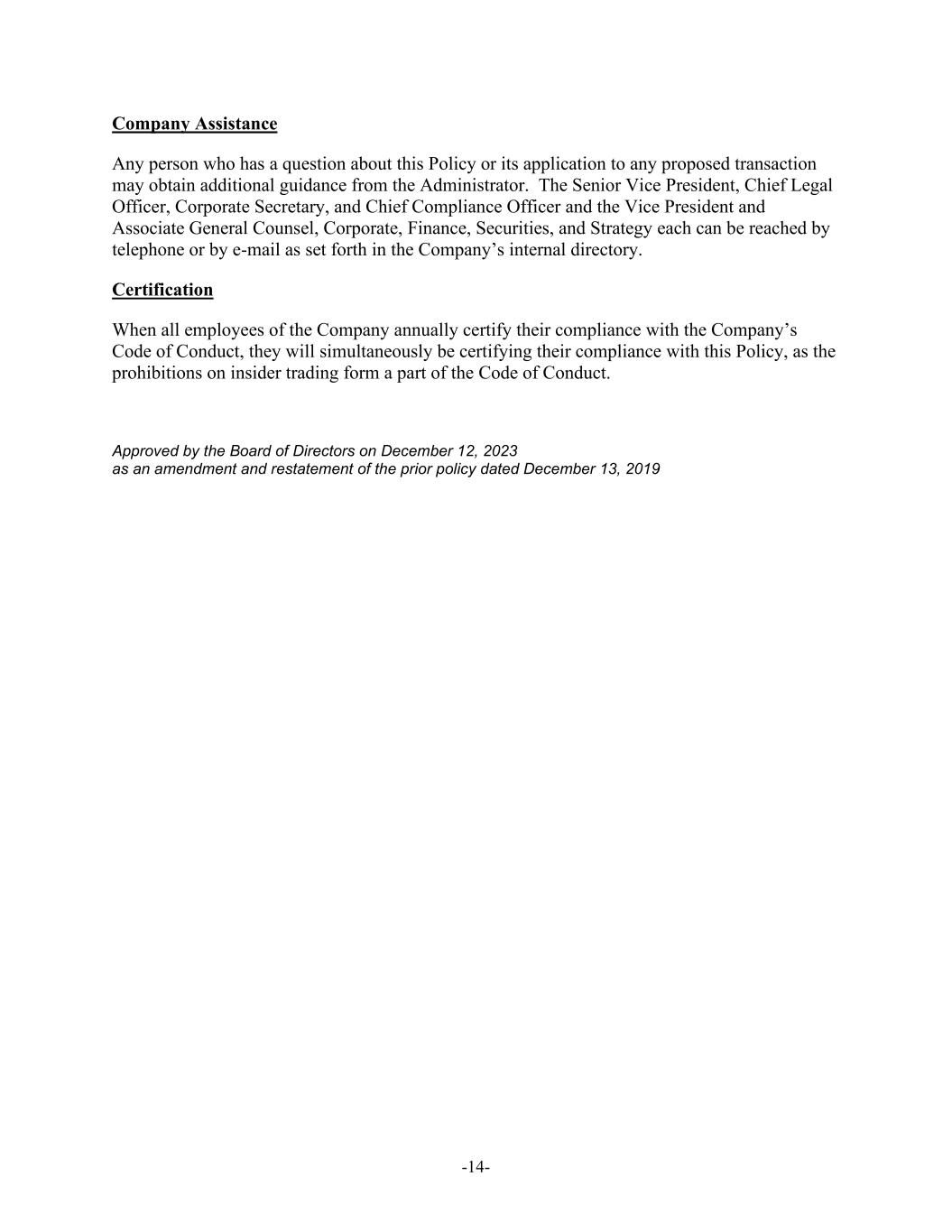 Company Assistance

Any person who has a question about this Policy or its application to any proposed transaction may obtain additional guidance from the Administrator. The Senior Vice President, Chief Legal Officer, Corporate Secretary, and Chief Compliance Officer and the Vice President and Associate General Counsel, Corporate, Finance, Securities, and Strategy each can be reached by telephone or by e-mail as set forth in the Company's internal directory.

Certification

When all employees of the Company annually certify their compliance with the Company's Code of Conduct, they will simultaneously be certifying their compliance with this Policy, as the prohibitions on insider trading form a part of the Code of Conduct.

Approved by the Board of Directors on December 12, 2023
as an amendment and restatement of the prior policy dated December 13, 2019

-14-